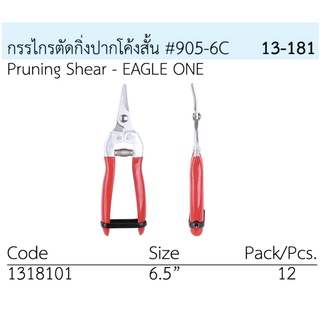 กรรไกรตัดกิ่งปากโค้งสั้น #905-6C 13-181

Pruning Shear - EAGLE ONE

| Code | Size | Pack/Pcs. |
|---|---|---|
| 1318101 | 6.5” | 12 |